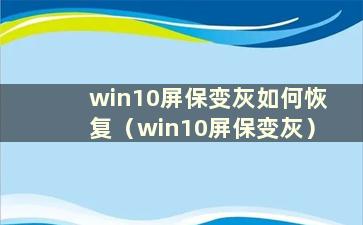 win10屏保变灰如何恢复（win10屏保变灰）